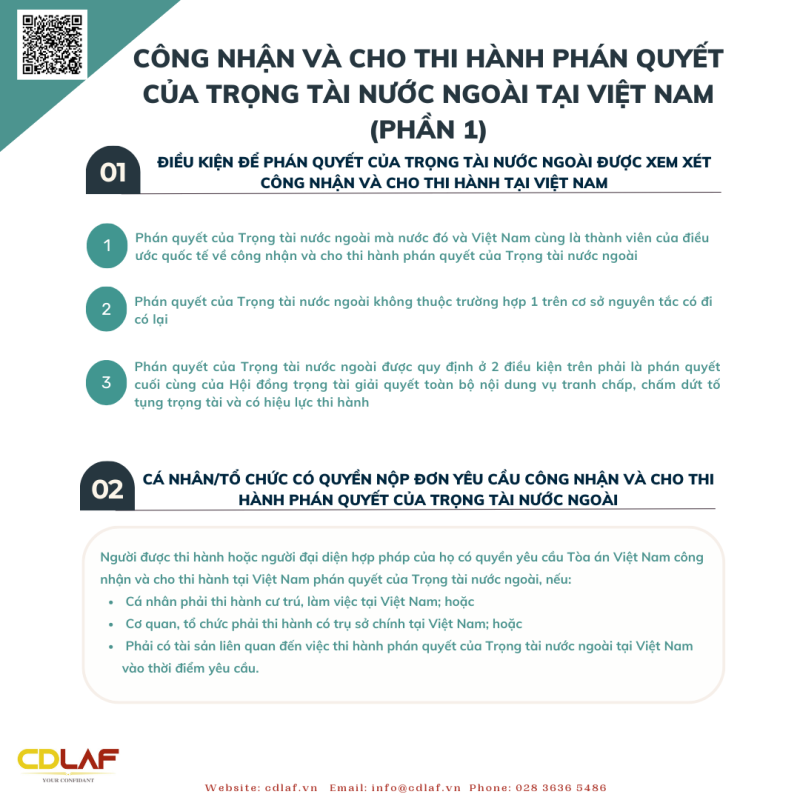 CÔNG NHẬN VÀ CHO THI HÀNH PHÁN QUYẾT CỦA TRỌNG TÀI NƯỚC NGOÀI TẠI VIỆT NAM (PHẦN 1)

01 ĐIỀU KIỆN ĐỂ PHÁN QUYẾT CỦA TRỌNG TÀI NƯỚC NGOÀI ĐƯỢC XEM XÉT CÔNG NHẬN VÀ CHO THI HÀNH TẠI VIỆT NAM

1 Phán quyết của Trọng tài nước ngoài mà nước đó và Việt Nam cùng là thành viên của điều ước quốc tế về công nhận và cho thi hành phán quyết của Trọng tài nước ngoài

2 Phán quyết của Trọng tài nước ngoài không thuộc trường hợp 1 trên cơ sở nguyên tắc có đi có lại

3 Phán quyết của Trọng tài nước ngoài được quy định ở 2 điều kiện trên phải là phán quyết cuối cùng của Hội đồng trọng tài giải quyết toàn bộ nội dung vụ tranh chấp, chấm dứt tố tụng trọng tài và có hiệu lực thi hành

02 CÁ NHÂN/TỔ CHỨC CÓ QUYỀN NỘP ĐƠN YÊU CẦU CÔNG NHẬN VÀ CHO THI HÀNH PHÁN QUYẾT CỦA TRỌNG TÀI NƯỚC NGOÀI

Người được thi hành hoặc người đại diện hợp pháp của họ có quyền yêu cầu Tòa án Việt Nam công nhận và cho thi hành tại Việt Nam phán quyết của Trọng tài nước ngoài, nếu:
• Cá nhân phải thi hành cư trú, làm việc tại Việt Nam; hoặc
• Cơ quan, tổ chức phải thi hành có trụ sở chính tại Việt Nam; hoặc
• Phải có tài sản liên quan đến việc thi hành phán quyết của Trọng tài nước ngoài tại Việt Nam vào thời điểm yêu cầu.

CDLAF
YOUR CONFIDANT

Website: cdlaf.vn Email: info@cdlaf.vn Phone: 028 3636 5486